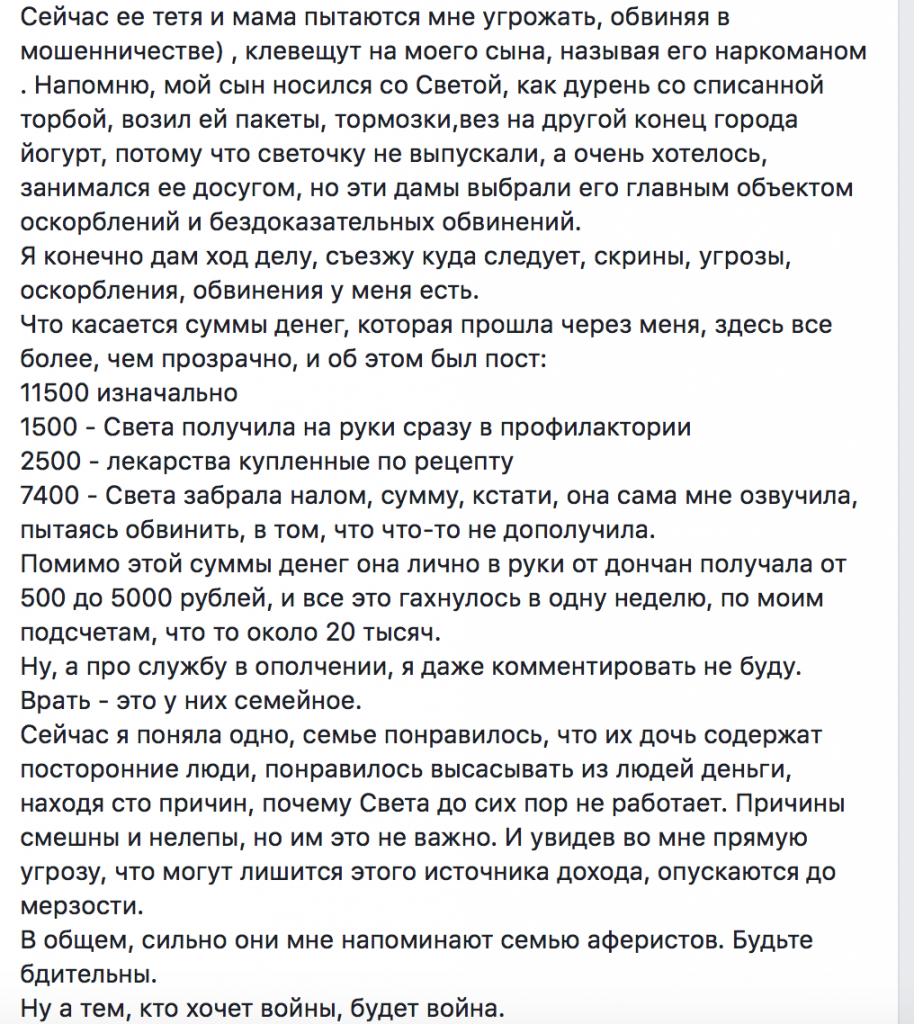 Сейчас ее тетя и мама пытаются мне угрожать, обвиняя в мошенничестве) , клевещут на моего сына, называя его наркоманом . Напомню, мой сын носился со Светой, как дурень со списанной торбой, возил ей пакеты, тормозки,вез на другой конец города йогурт, потому что светочку не выпускали, а очень хотелось, занимался ее досугом, но эти дамы выбрали его главным объектом оскорблений и бездоказательных обвинений.
Я конечно дам ход делу, съезжу куда следует, скрины, угрозы, оскорбления, обвинения у меня есть.
Что касается суммы денег, которая прошла через меня, здесь все более, чем прозрачно, и об этом был пост:
11500 изначально
1500 - Света получила на руки сразу в профилактории
2500 - лекарства купленные по рецепту
7400 - Света забрала налом, сумму, кстати, она сама мне озвучила, пытаясь обвинить, в том, что что-то не дополучила.
Помимо этой суммы денег она лично в руки от дончан получала от 500 до 5000 рублей, и все это гахнулось в одну неделю, по моим подсчетам, что то около 20 тысяч.
Ну, а про службу в ополчении, я даже комментировать не буду. Врать - это у них семейное.
Сейчас я поняла одно, семье понравилось, что их дочь содержат посторонние люди, понравилось высасывать из людей деньги, находя сто причин, почему Света до сих пор не работает. Причины смешны и нелепы, но им это не важно. И увидев во мне прямую угрозу, что могут лишится этого источника дохода, опускаются до мерзости.
В общем, сильно они мне напоминают семью аферистов. Будьте бдительны.
Ну а тем, кто хочет войны, будет война.